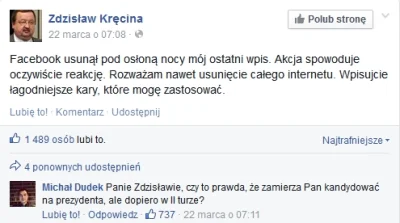 Zdzisław Kręcina
22 marca o 07:08 ·

Polub stronę

Facebook usunął pod osłoną nocy mój ostatni wpis. Akcja spowoduje oczywiście reakcję. Rozważam nawet usunięcie całego internetu. Wpisujcie łagodniejsze kary, które mogę zastosować.

Lubię to! · Komentarz · Udostępnij

1 489 osób lubi to.

Najtrafniejsze

4 ponownych udostępnień

Michał Dudek Panie Zdzisławie, czy to prawda, że zamierza Pan kandydować na prezydenta, ale dopiero w II turze?
Lubię to! · Odpowiedz · 737 · 22 marca o 07:11